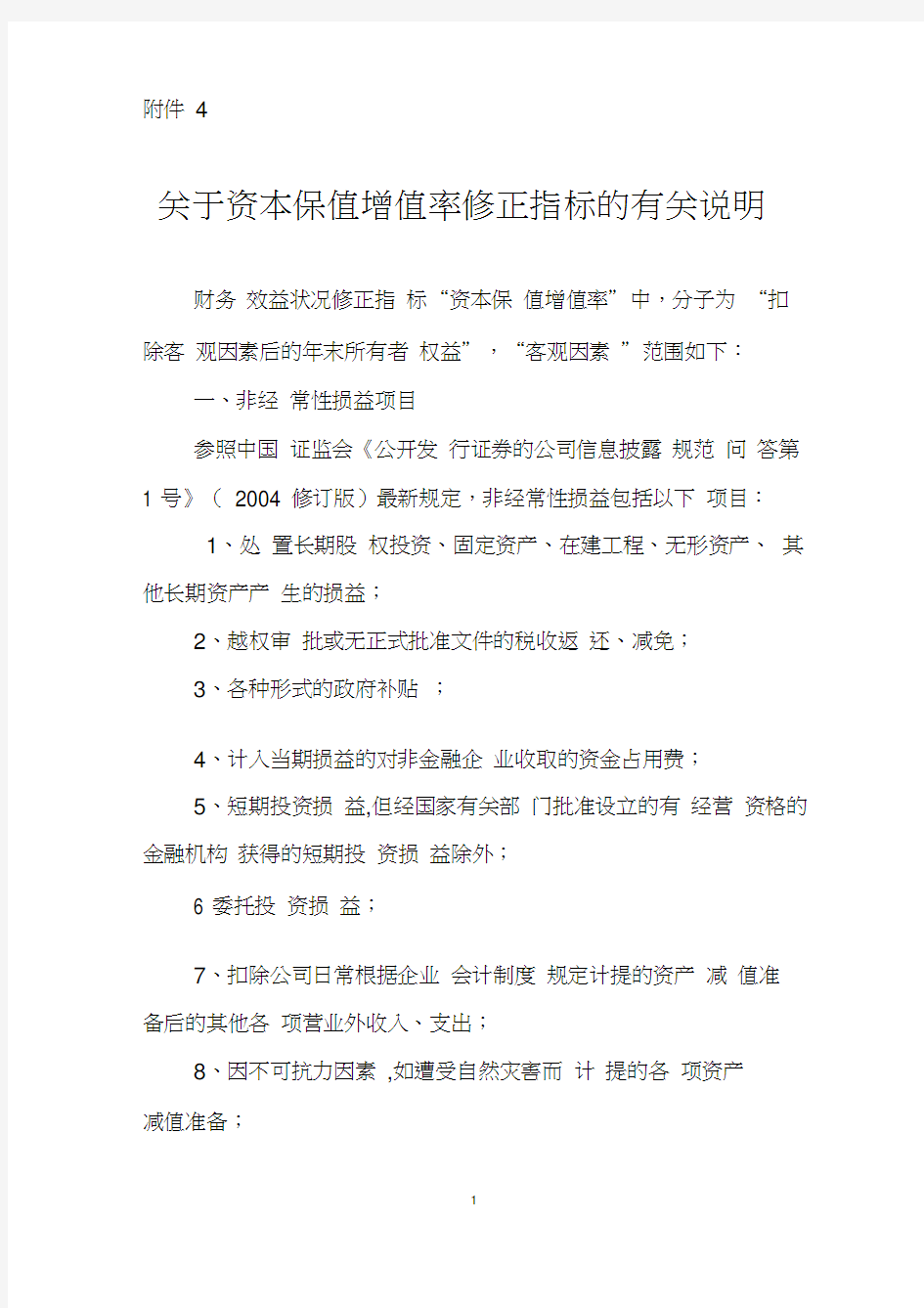 附件 4

关于资本保值增值率修正指标的有关说明

财务 效益状况修正指 标“资本保 值增值率”中，分子为 “扣除客 观因素后的年末所有者 权益”，“客观因素 ”范围如下：

一、非经 常性损益项目

参照中国 证监会《公开发 行证券的公司信息披露 规范 问 答第 1 号》（ 2004 修订版）最新规定，非经常性损益包括以下 项目：

1、处 置长期股 权投资、固定资产、在建工程、无形资产、 其他长期资产产 生的损益；

2、越权审 批或无正式批准文件的税收返 还、减免；

3、各种形式的政府补贴 ；

4、计入当期损益的对非金融企 业收取的资金占用费；

5、短期投资损 益,但经国家有关部 门批准设立的有 经营 资格的金融机构 获得的短期投 资损 益除外；

6 委托投 资损 益；

7、扣除公司日常根据企业 会计制度 规定计提的资产 减 值准备后的其他各 项营业外收入、支出；

8、因不可抗力因素 ,如遭受自然灾害而 计 提的各 项资产减值准备；

1